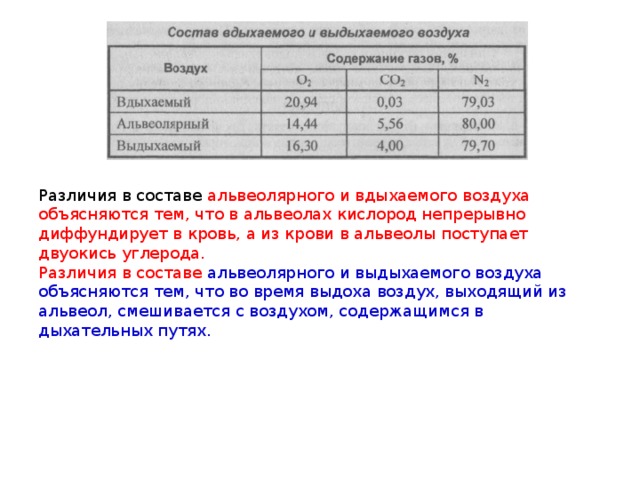 Состав вдыхаемого и выдыхаемого воздуха

| Воздух | Содержание газов, % | | |
|---|---|---|---|
| | $O_2$ | $CO_2$ | $N_2$ |
| Вдыхаемый | 20,94 | 0,03 | 79,03 |
| Альвеолярный | 14,44 | 5,56 | 80,00 |
| Выдыхаемый | 16,30 | 4,00 | 79,70 |

Различия в составе альвеолярного и вдыхаемого воздуха объясняются тем, что в альвеолах кислород непрерывно диффундирует в кровь, а из крови в альвеолы поступает двуокись углерода.
Различия в составе альвеолярного и выдыхаемого воздуха объясняются тем, что во время выдоха воздух, выходящий из альвеол, смешивается с воздухом, содержащимся в дыхательных путях.